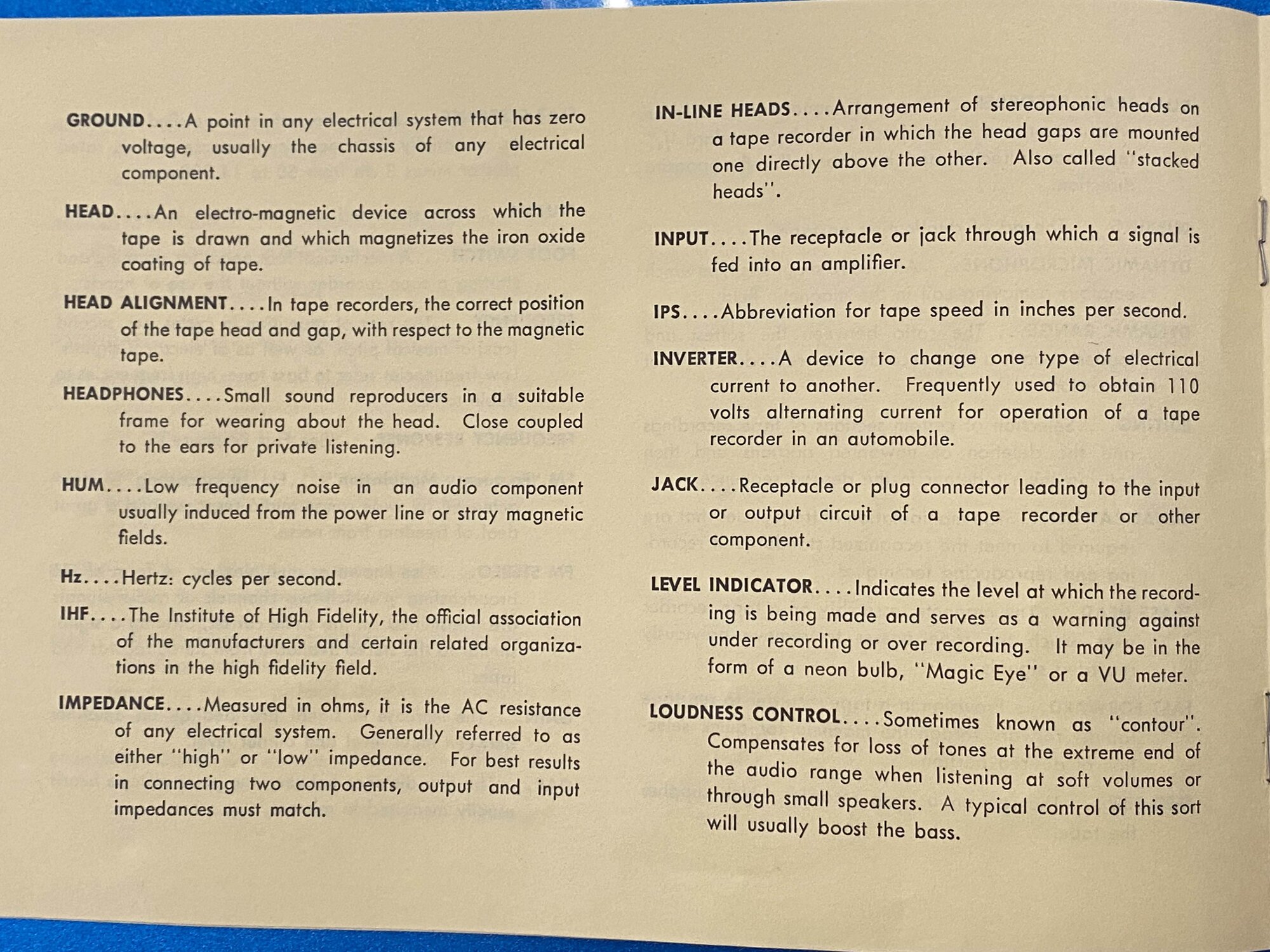 GROUND....A point in any electrical system that has zero voltage, usually the chassis of any electrical component.

HEAD....An electro-magnetic device across which the tape is drawn and which magnetizes the iron oxide coating of tape.

HEAD ALIGNMENT....In tape recorders, the correct position of the tape head and gap, with respect to the magnetic tape.

HEADPHONES....Small sound reproducers in a suitable frame for wearing about the head. Close coupled to the ears for private listening.

HUM....Low frequency noise in an audio component usually induced from the power line or stray magnetic fields.

Hz....Hertz: cycles per second.

IHF....The Institute of High Fidelity, the official association of the manufacturers and certain related organizations in the high fidelity field.

IMPEDANCE....Measured in ohms, it is the AC resistance of any electrical system. Generally referred to as either "high" or "low" impedance. For best results in connecting two components, output and input impedances must match.

IN-LINE HEADS....Arrangement of stereophonic heads on a tape recorder in which the head gaps are mounted one directly above the other. Also called "stacked heads".

INPUT....The receptacle or jack through which a signal is fed into an amplifier.

IPS....Abbreviation for tape speed in inches per second.

INVERTER....A device to change one type of electrical current to another. Frequently used to obtain 110 volts alternating current for operation of a tape recorder in an automobile.

JACK....Receptacle or plug connector leading to the input or output circuit of a tape recorder or other component.

LEVEL INDICATOR....Indicates the level at which the recording is being made and serves as a warning against under recording or over recording. It may be in the form of a neon bulb, "Magic Eye" or a VU meter.

LOUDNESS CONTROL....Sometimes known as "contour". Compensates for loss of tones at the extreme end of the audio range when listening at soft volumes or through small speakers. A typical control of this sort will usually boost the bass.